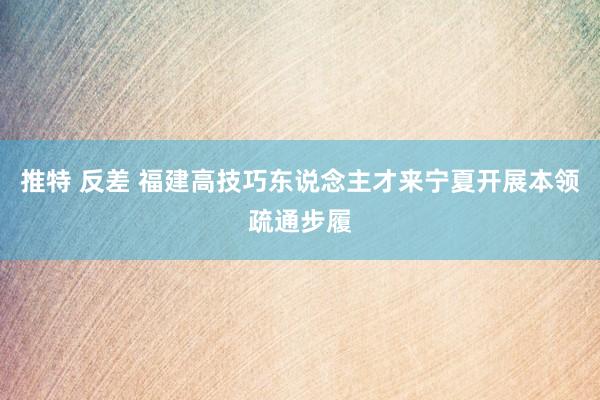 推特 反差 福建高技巧东说念主才来宁夏开展本领疏通步履